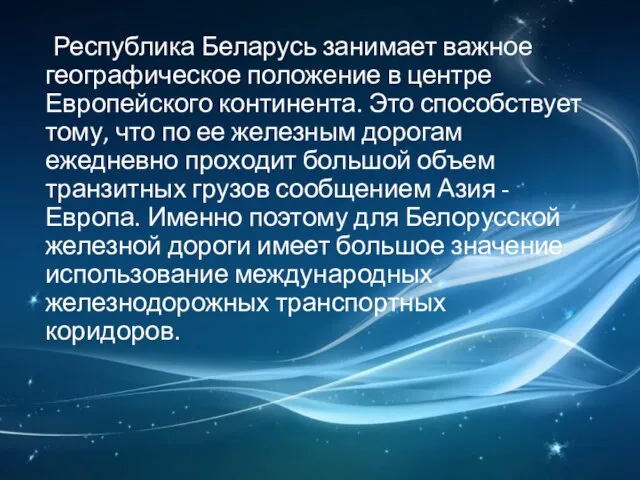 Республика Беларусь занимает важное географическое положение в центре Европейского континента. Это способствует тому, что по ее железным дорогам ежедневно проходит большой объем транзитных грузов сообщением Азия - Европа. Именно поэтому для Белорусской железной дороги имеет большое значение использование международных железнодорожных транспортных коридоров.